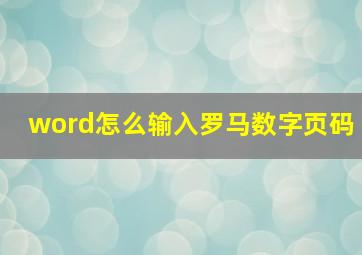 word怎么输入罗马数字页码